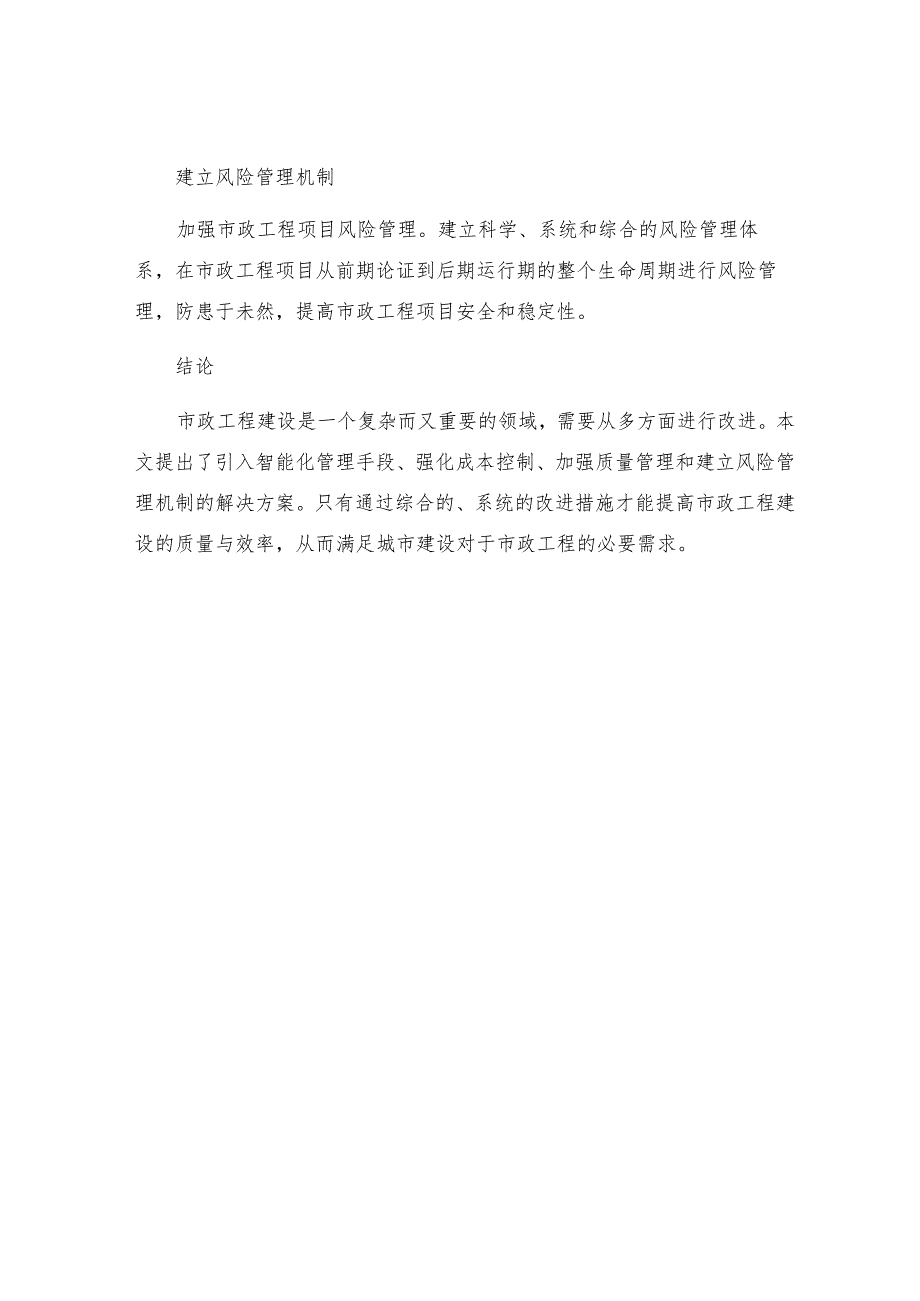 建立风险管理机制

加强市政工程项目风险管理。建立科学、系统和综合的风险管理体系，在市政工程项目从前期论证到后期运行期的整个生命周期进行风险管理，防患于未然，提高市政工程项目安全和稳定性。

结论

市政工程建设是一个复杂而又重要的领域，需要从多方面进行改进。本文提出了引入智能化管理手段、强化成本控制、加强质量管理和建立风险管理机制的解决方案。只有通过综合的、系统的改进措施才能提高市政工程建设的质量与效率，从而满足城市建设对于市政工程的必要需求。